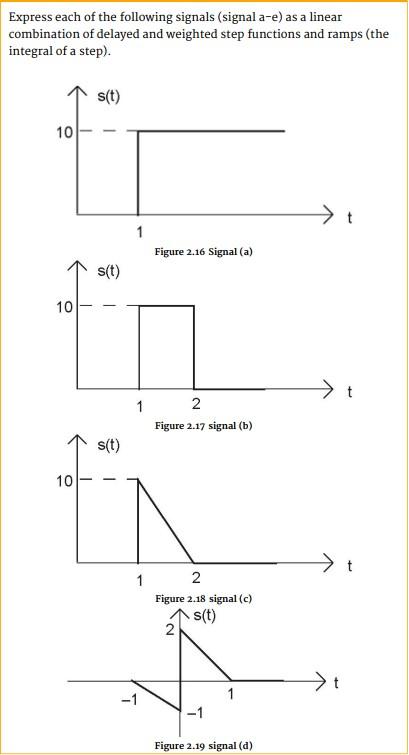 Express each of the following signals (signal a-e) as a linear combination of delayed and weighted step functions and ramps (the integral of a step).

s(t)
10
1
t
Figure 2.16 Signal (a)

s(t)
10
1
2
t
Figure 2.17 signal (b)

s(t)
10
1
2
t
Figure 2.18 signal (c)

s(t)
2
-1
1
-1
t
Figure 2.19 signal (d)